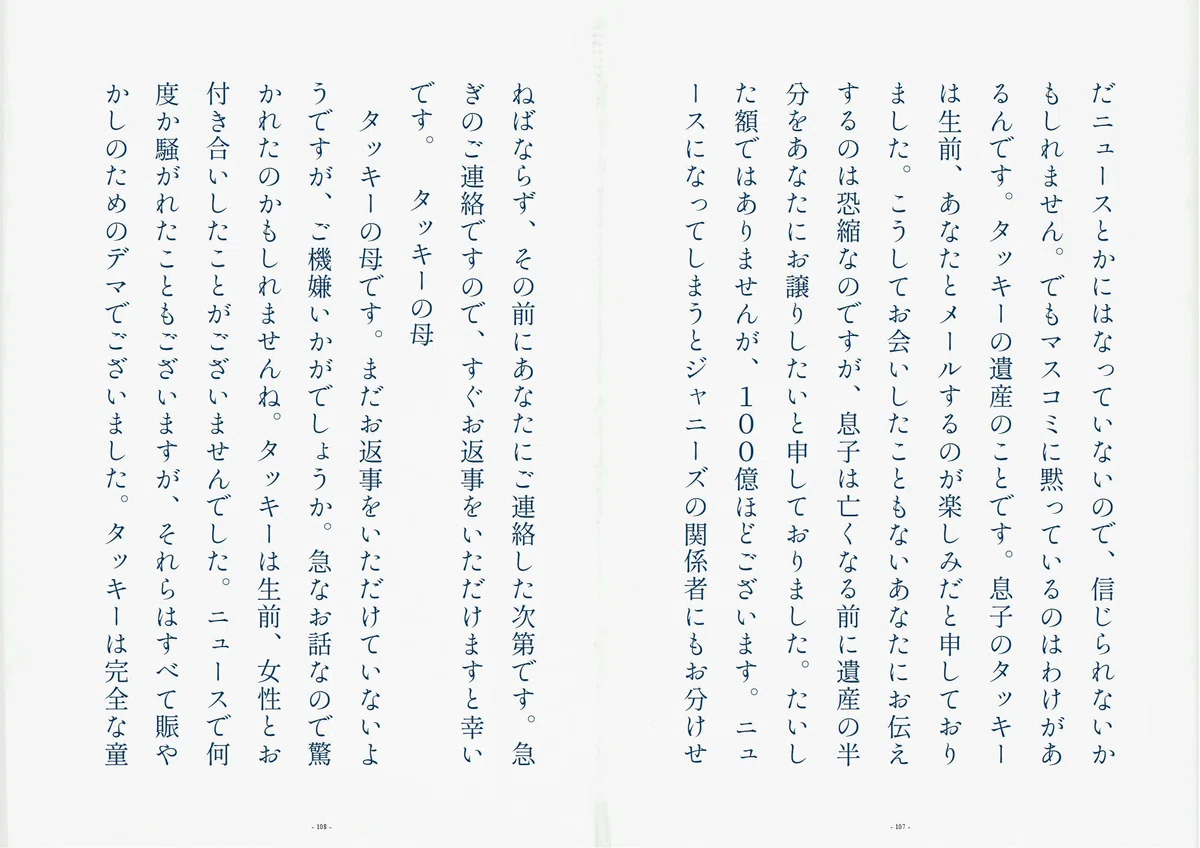 だニュースとかにはなっていないので、信じられないかもしれません。でもマスコミに黙っているのはわけがあるんです。タッキーの遺産のことです。息子のタッキーは生前、あなたとメールするのが楽しみだと申しておりました。こうしてお会いしたこともないあなたにお伝えするのは恐縮なのですが、息子は亡くなる前に遺産の半分をあなたにお譲りしたいと申しておりました。たいした額ではありませんが、100億ほどございます。ニュースになってしまうとジャニーズの関係者にもお分けせ

- 107 -

ねばならず、その前にあなたにご連絡した次第です。急ぎのご連絡ですので、すぐお返事をいただけますと幸いです。 タッキーの母

タッキーの母です。まだお返事をいただけていないようですが、ご機嫌いかがでしょうか。急なお話なので驚かれたのかもしれませんね。タッキーは生前、女性とお付き合いしたことがございませんでした。ニュースで何度か騒がれたこともございますが、それらはすべて賑やかしのためのデマでございました。タッキーは完全な童

- 108 -